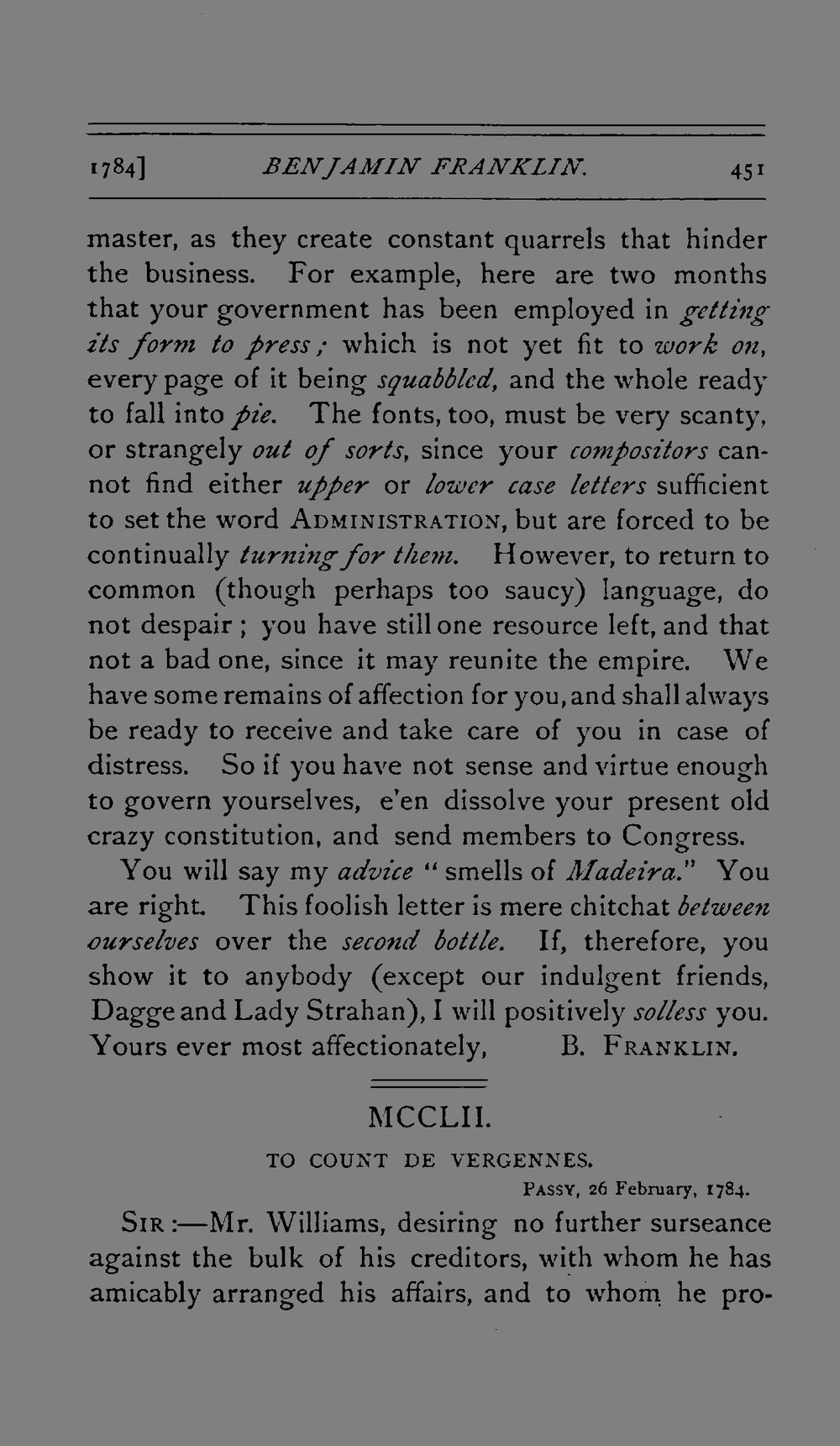 1784] BENJAMIN FRANKLIN. 451

master, as they create constant quarrels that hinder the business. For example, here are two months that your government has been employed in getting its form to press; which is not yet fit to work on, every page of it being squabbled, and the whole ready to fall into pie. The fonts, too, must be very scanty, or strangely out of sorts, since your compositors cannot find either upper or lower case letters sufficient to set the word ADMINISTRATION, but are forced to be continually turning for them. However, to return to common (though perhaps too saucy) language, do not despair; you have still one resource left, and that not a bad one, since it may reunite the empire. We have some remains of affection for you, and shall always be ready to receive and take care of you in case of distress. So if you have not sense and virtue enough to govern yourselves, e'en dissolve your present old crazy constitution, and send members to Congress.

You will say my advice "smells of Madeira." You are right. This foolish letter is mere chitchat between ourselves over the second bottle. If, therefore, you show it to anybody (except our indulgent friends, Dagge and Lady Strahan), I will positively solless you. Yours ever most affectionately, B. FRANKLIN.

MCCLII.

TO COUNT DE VERGENNES.

PASSY, 26 February, 1784.

SIR:—Mr. Williams, desiring no further surseance against the bulk of his creditors, with whom he has amicably arranged his affairs, and to whom he pro-